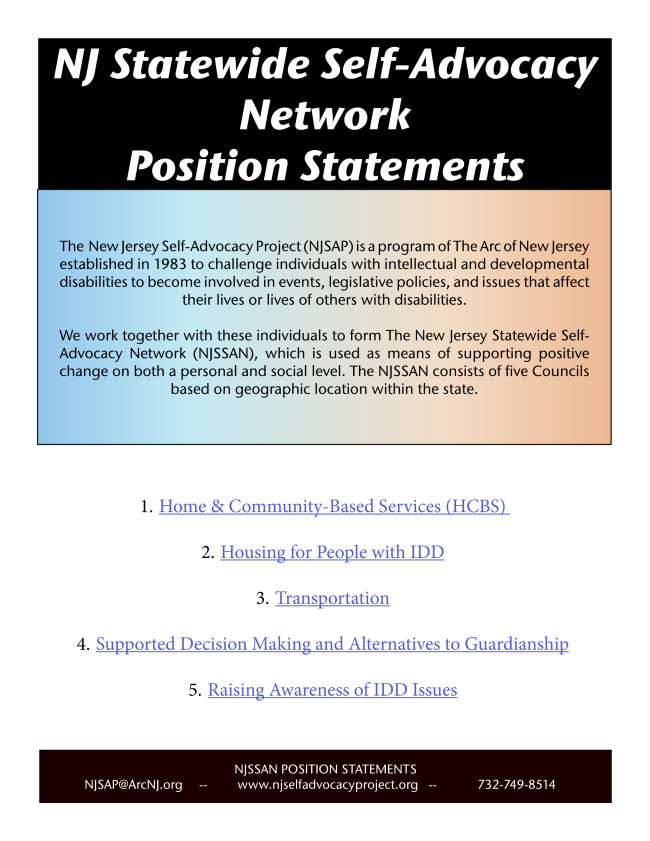 NJ Statewide Self-Advocacy Network
Position Statements

The New Jersey Self-Advocacy Project (NJSAP) is a program of The Arc of New Jersey established in 1983 to challenge individuals with intellectual and developmental disabilities to become involved in events, legislative policies, and issues that affect their lives or lives of others with disabilities.

We work together with these individuals to form The New Jersey Statewide Self-Advocacy Network (NJSSAN), which is used as means of supporting positive change on both a personal and social level. The NJSSAN consists of five Councils based on geographic location within the state.

1. Home & Community-Based Services (HCBS)

2. Housing for People with IDD

3. Transportation

4. Supported Decision Making and Alternatives to Guardianship

5. Raising Awareness of IDD Issues

NJSSAN POSITION STATEMENTS
NJSAP@ArcNJ.org -- www.njselfadvocacyproject.org -- 732-749-8514